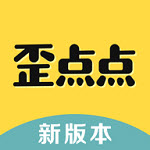 歪点点

新版本